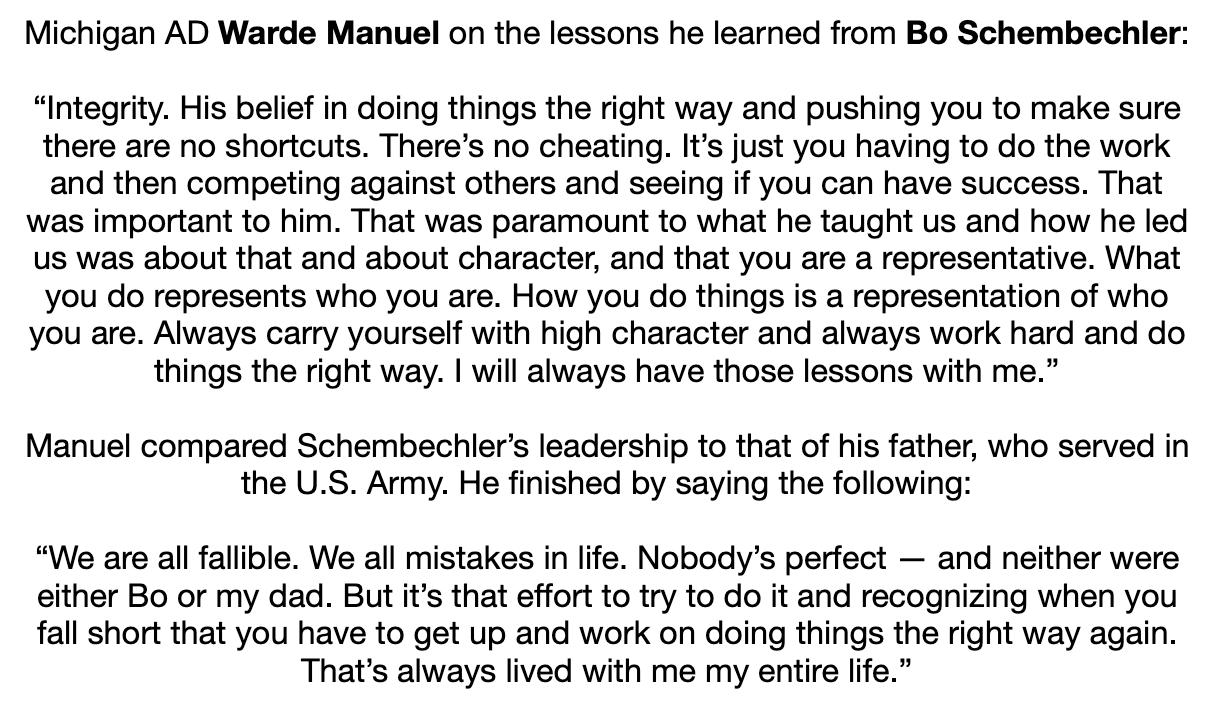 Michigan AD Warde Manuel on the lessons he learned from Bo Schembechler:

“Integrity. His belief in doing things the right way and pushing you to make sure there are no shortcuts. There’s no cheating. It’s just you having to do the work and then competing against others and seeing if you can have success. That was important to him. That was paramount to what he taught us and how he led us was about that and about character, and that you are a representative. What you do represents who you are. How you do things is a representation of who you are. Always carry yourself with high character and always work hard and do things the right way. I will always have those lessons with me.”

Manuel compared Schembechler’s leadership to that of his father, who served in the U.S. Army. He finished by saying the following:

“We are all fallible. We all mistakes in life. Nobody’s perfect — and neither were either Bo or my dad. But it’s that effort to try to do it and recognizing when you fall short that you have to get up and work on doing things the right way again. That’s always lived with me my entire life.”